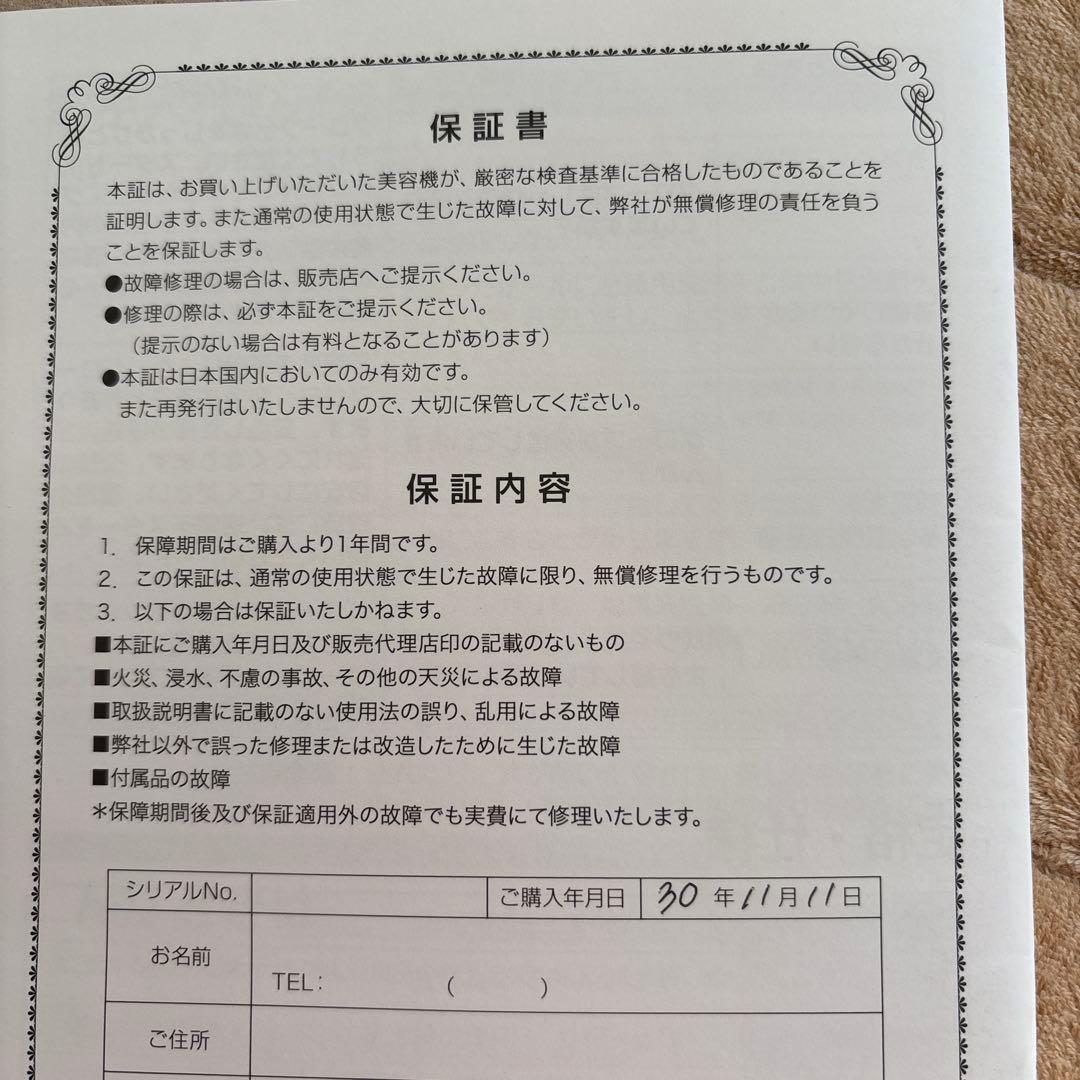 保証書

本証は、お買い上げいただいた美容機が、厳密な検査基準に合格したものであることを証明します。また通常の使用状態で生じた故障に対して、弊社が無償修理の責任を負うことを保証します。

●故障修理の場合は、販売店へご提示ください。
●修理の際は、必ず本証をご提示ください。
（提示のない場合は有料となることがあります）
●本証は日本国内においてのみ有効です。
また再発行はいたしませんので、大切に保管してください。

保証内容

1. 保障期間はご購入より1年間です。
2. この保証は、通常の使用状態で生じた故障に限り、無償修理を行うものです。
3. 以下の場合は保証いたしかねます。
■本証にご購入年月日及び販売代理店印の記載のないもの
■火災、浸水、不慮の事故、その他の天災による故障
■取扱説明書に記載のない使用法の誤り、乱用による故障
■弊社以外で誤った修理または改造したために生じた故障
■付属品の故障
＊保障期間後及び保証適用外の故障でも実費にて修理いたします。

| シリアルNo. | | ご購入年月日 | 30 年 11 月 11 日 |
|---|---|---|---|
| お名前 | TEL: （ ） | | |
| ご住所 | | | |